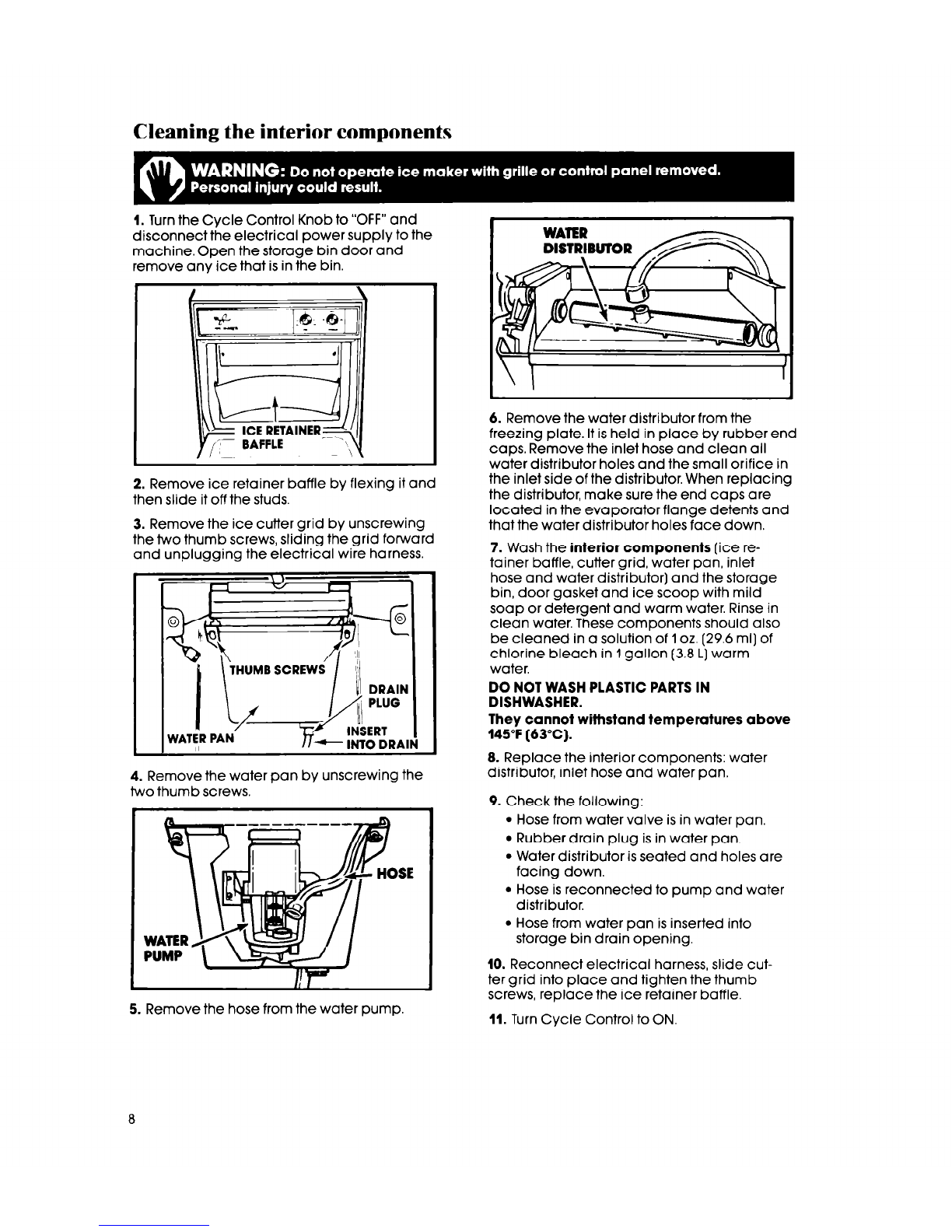 Cleaning the interior components

WARNING: Do not operate ice maker with grille or control panel removed. Personal injury could result.

1. Turn the Cycle Control Knob to "OFF" and disconnect the electrical power supply to the machine. Open the storage bin door and remove any ice that is in the bin.

ICE RETAINER BAFFLE

2. Remove ice retainer baffle by flexing it and then slide it off the studs.

3. Remove the ice cutter grid by unscrewing the two thumb screws, sliding the grid forward and unplugging the electrical wire harness.

THUMB SCREWS
DRAIN PLUG
WATER PAN
INSERT INTO DRAIN

4. Remove the water pan by unscrewing the two thumb screws.

HOSE
WATER PUMP

5. Remove the hose from the water pump.

WATER DISTRIBUTOR

6. Remove the water distributor from the freezing plate. It is held in place by rubber end caps. Remove the inlet hose and clean all water distributor holes and the small orifice in the inlet side of the distributor. When replacing the distributor, make sure the end caps are located in the evaporator flange detents and that the water distributor holes face down.

7. Wash the interior components (ice retainer baffle, cutter grid, water pan, inlet hose and water distributor) and the storage bin, door gasket and ice scoop with mild soap or detergent and warm water. Rinse in clean water. These components should also be cleaned in a solution of 1 oz. (29.6 ml) of chlorine bleach in 1 gallon (3.8 L) warm water.

DO NOT WASH PLASTIC PARTS IN DISHWASHER.
They cannot withstand temperatures above 145°F (63°C).

8. Replace the interior components: water distributor, inlet hose and water pan.

9. Check the following:
• Hose from water valve is in water pan.
• Rubber drain plug is in water pan.
• Water distributor is seated and holes are facing down.
• Hose is reconnected to pump and water distributor.
• Hose from water pan is inserted into storage bin drain opening.

10. Reconnect electrical harness, slide cutter grid into place and tighten the thumb screws, replace the ice retainer baffle.

11. Turn Cycle Control to ON.

8